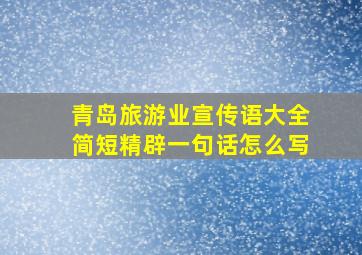 青岛旅游业宣传语大全
简短精辟一句话怎么写